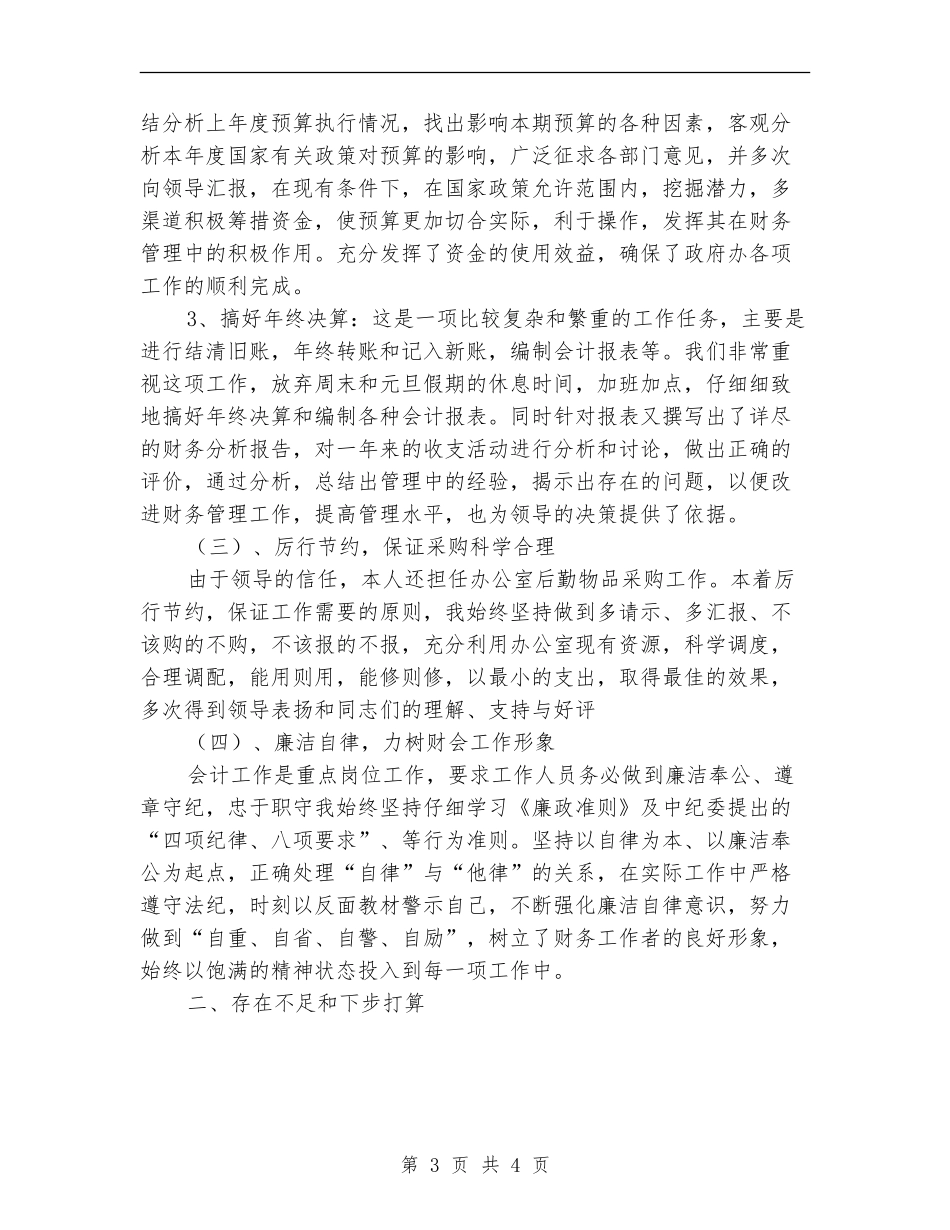 结分析上年度预算执行情况，找出影响本期预算的各种因素，客观分析本年度国家有关政策对预算的影响，广泛征求各部门意见，并多次向领导汇报，在现有条件下，在国家政策允许范围内，挖掘潜力，多渠道积极筹措资金，使预算更加切合实际，利于操作，发挥其在财务管理中的积极作用。充分发挥了资金的使用效益，确保了政府办各项工作的顺利完成。

3、搞好年终决算：这是一项比较复杂和繁重的工作任务，主要是进行结清旧账，年终转账和记入新账，编制会计报表等。我们非常重视这项工作，放弃周末和元旦假期的休息时间，加班加点，仔细细致地搞好年终决算和编制各种会计报表。同时针对报表又撰写出了详尽的财务分析报告，对一年来的收支活动进行分析和讨论，做出正确的评价，通过分析，总结出管理中的经验，揭示出存在的问题，以便改进财务管理工作，提高管理水平，也为领导的决策提供了依据。

（三）、厉行节约，保证采购科学合理

由于领导的信任，本人还担任办公室后勤物品采购工作。本着厉行节约，保证工作需要的原则，我始终坚持做到多请示、多汇报、不该购的不购，不该报的不报，充分利用办公室现有资源，科学调度，合理调配，能用则用，能修则修，以最小的支出，取得最佳的效果，多次得到领导表扬和同志们的理解、支持与好评

（四）、廉洁自律，力树财会工作形象

会计工作是重点岗位工作，要求工作人员务必做到廉洁奉公、遵章守纪，忠于职守我始终坚持仔细学习《廉政准则》及中纪委提出的“四项纪律、八项要求”、等行为准则。坚持以自律为本、以廉洁奉公为起点，正确处理“自律”与“他律”的关系，在实际工作中严格遵守法纪，时刻以反面教材警示自己，不断强化廉洁自律意识，努力做到“自重、自省、自警、自励”，树立了财务工作者的良好形象，始终以饱满的精神状态投入到每一项工作中。

二、存在不足和下步打算

第 3 页 共 4 页